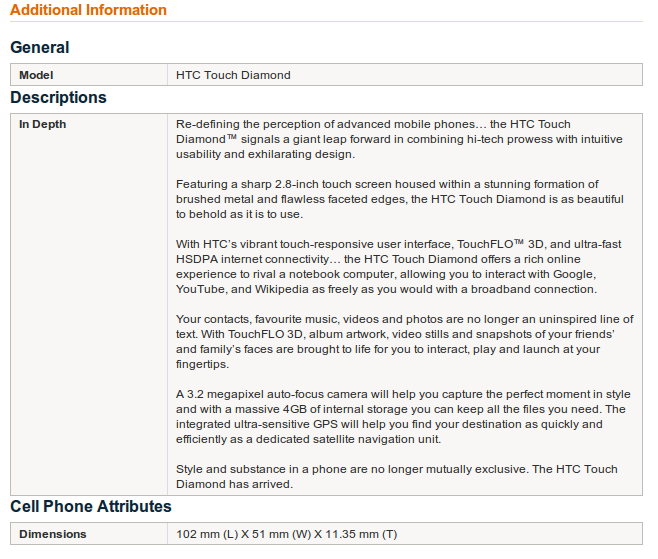 Additional Information

General

| Model | HTC Touch Diamond |
|---|---|

Descriptions

| In Depth | Re-defining the perception of advanced mobile phones… the HTC Touch Diamond™ signals a giant leap forward in combining hi-tech prowess with intuitive usability and exhilarating design.<br><br>Featuring a sharp 2.8-inch touch screen housed within a stunning formation of brushed metal and flawless faceted edges, the HTC Touch Diamond is as beautiful to behold as it is to use.<br><br>With HTC's vibrant touch-responsive user interface, TouchFLO™ 3D, and ultra-fast HSDPA internet connectivity… the HTC Touch Diamond offers a rich online experience to rival a notebook computer, allowing you to interact with Google, YouTube, and Wikipedia as freely as you would with a broadband connection.<br><br>Your contacts, favourite music, videos and photos are no longer an uninspired line of text. With TouchFLO 3D, album artwork, video stills and snapshots of your friends' and family's faces are brought to life for you to interact, play and launch at your fingertips.<br><br>A 3.2 megapixel auto-focus camera will help you capture the perfect moment in style and with a massive 4GB of internal storage you can keep all the files you need. The integrated ultra-sensitive GPS will help you find your destination as quickly and efficiently as a dedicated satellite navigation unit.<br><br>Style and substance in a phone are no longer mutually exclusive. The HTC Touch Diamond has arrived. |
|---|---|

Cell Phone Attributes

| Dimensions | 102 mm (L) X 51 mm (W) X 11.35 mm (T) |
|---|---|